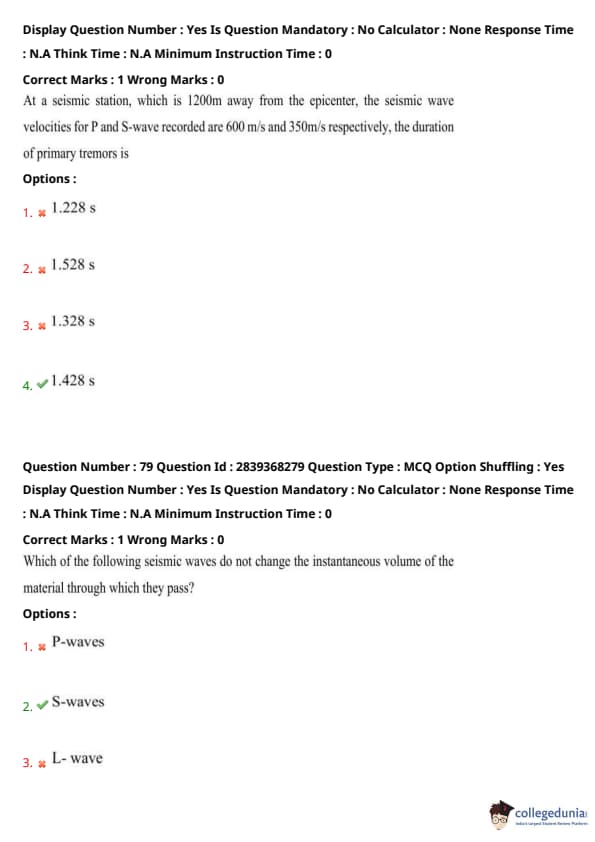 Display Question Number : Yes Is Question Mandatory : No Calculator : None Response Time : N.A Think Time : N.A Minimum Instruction Time : 0

Correct Marks : 1 Wrong Marks : 0

At a seismic station, which is 1200m away from the epicenter, the seismic wave velocities for P and S-wave recorded are 600 m/s and 350m/s respectively, the duration of primary tremors is

Options :

1. ✖ 1.228 s

2. ✖ 1.528 s

3. ✖ 1.328 s

4. ✔ 1.428 s

Question Number : 79 Question Id : 2839368279 Question Type : MCQ Option Shuffling : Yes Display Question Number : Yes Is Question Mandatory : No Calculator : None Response Time : N.A Think Time : N.A Minimum Instruction Time : 0

Correct Marks : 1 Wrong Marks : 0

Which of the following seismic waves do not change the instantaneous volume of the material through which they pass?

Options :

1. ✖ P-waves

2. ✔ S-waves

3. ✖ L- wave

collegedunia